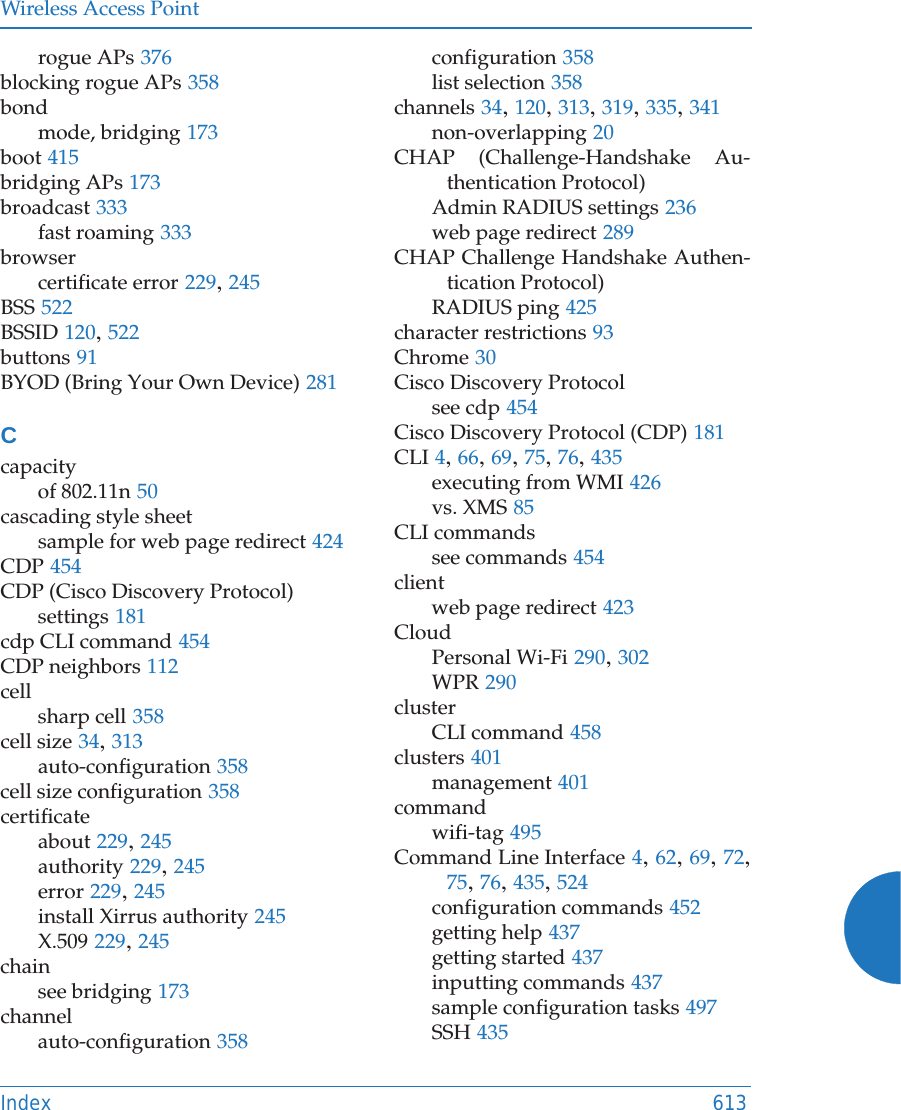 Wireless Access Point

rogue APs 376
blocking rogue APs 358
bond
mode, bridging 173
boot 415
bridging APs 173
broadcast 333
fast roaming 333
browser
certificate error 229, 245
BSS 522
BSSID 120, 522
buttons 91
BYOD (Bring Your Own Device) 281

C
capacity
of 802.11n 50
cascading style sheet
sample for web page redirect 424
CDP 454
CDP (Cisco Discovery Protocol)
settings 181
cdp CLI command 454
CDP neighbors 112
cell
sharp cell 358
cell size 34, 313
auto-configuration 358
cell size configuration 358
certificate
about 229, 245
authority 229, 245
error 229, 245
install Xirrus authority 245
X.509 229, 245
chain
see bridging 173
channel
auto-configuration 358
configuration 358
list selection 358
channels 34, 120, 313, 319, 335, 341
non-overlapping 20
CHAP (Challenge-Handshake Authentication Protocol)
Admin RADIUS settings 236
web page redirect 289
CHAP Challenge Handshake Authentication Protocol)
RADIUS ping 425
character restrictions 93
Chrome 30
Cisco Discovery Protocol
see cdp 454
Cisco Discovery Protocol (CDP) 181
CLI 4, 66, 69, 75, 76, 435
executing from WMI 426
vs. XMS 85
CLI commands
see commands 454
client
web page redirect 423
Cloud
Personal Wi-Fi 290, 302
WPR 290
cluster
CLI command 458
clusters 401
management 401
command
wifi-tag 495
Command Line Interface 4, 62, 69, 72, 75, 76, 435, 524
configuration commands 452
getting help 437
getting started 437
inputting commands 437
sample configuration tasks 497
SSH 435

Index 613